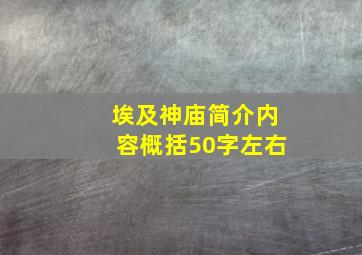 埃及神庙简介内容概括50字左右